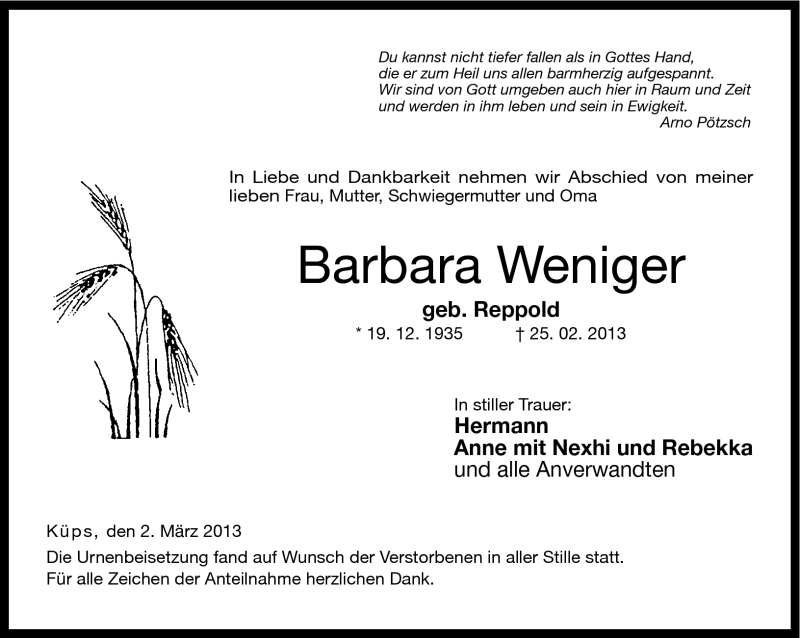 Du kannst nicht tiefer fallen als in Gottes Hand,
die er zum Heil uns allen barmherzig aufgespannt.
Wir sind von Gott umgeben auch hier in Raum und Zeit
und werden in ihm leben und sein in Ewigkeit.
Arno Pötzsch

In Liebe und Dankbarkeit nehmen wir Abschied von meiner lieben Frau, Mutter, Schwiegermutter und Oma

Barbara Weniger

geb. Reppold

* 19. 12. 1935 † 25. 02. 2013

In stiller Trauer:
Hermann
Anne mit Nexhi und Rebekka
und alle Anverwandten

Küps, den 2. März 2013

Die Urnenbeisetzung fand auf Wunsch der Verstorbenen in aller Stille statt.
Für alle Zeichen der Anteilnahme herzlichen Dank.